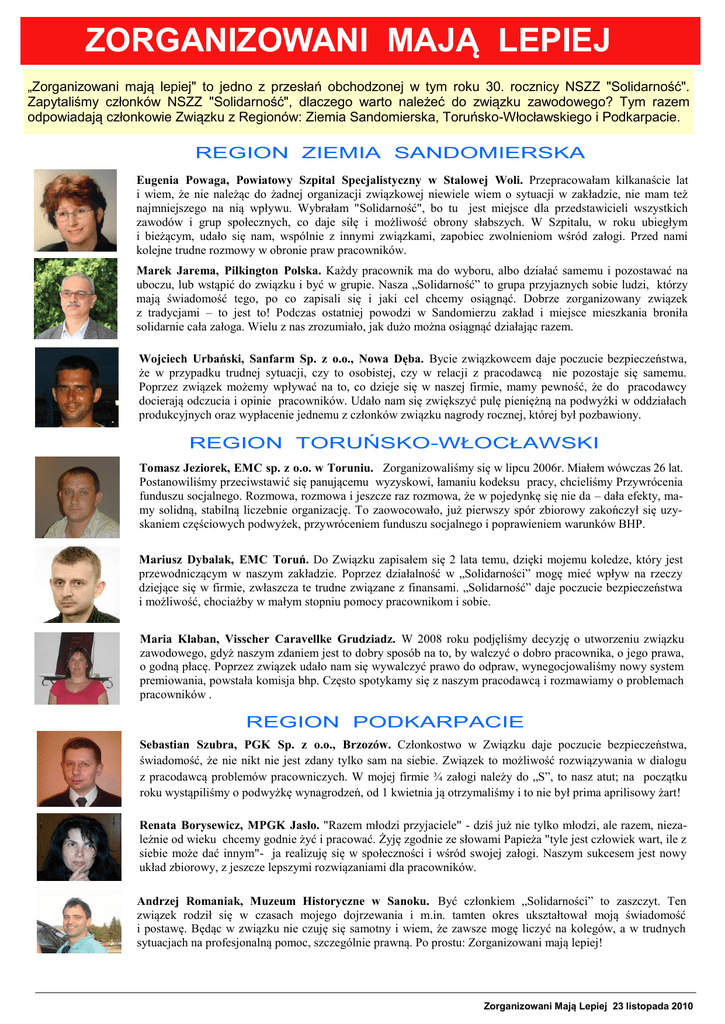 ZORGANIZOWANI MAJĄ LEPIEJ

„Zorganizowani mają lepiej" to jedno z przesłań obchodzonej w tym roku 30. rocznicy NSZZ "Solidarność". Zapytaliśmy członków NSZZ "Solidarność", dlaczego warto należeć do związku zawodowego? Tym razem odpowiadają członkowie Związku z Regionów: Ziemia Sandomierska, Toruńsko-Włocławskiego i Podkarpacie.

REGION ZIEMIA SANDOMIERSKA

Eugenia Powaga, Powiatowy Szpital Specjalistyczny w Stalowej Woli. Przepracowałam kilkanaście lat i wiem, że nie należąc do żadnej organizacji związkowej niewiele wiem o sytuacji w zakładzie, nie mam też najmniejszego na nią wpływu. Wybrałam "Solidarność", bo tu jest miejsce dla przedstawicieli wszystkich zawodów i grup społecznych, co daje siłę i możliwość obrony słabszych. W Szpitalu, w roku ubiegłym i bieżącym, udało się nam, wspólnie z innymi związkami, zapobiec zwolnieniom wśród załogi. Przed nami kolejne trudne rozmowy w obronie praw pracowników.

Marek Jarema, Pilkington Polska. Każdy pracownik ma do wyboru, albo działać samemu i pozostawać na uboczu, lub wstąpić do związku i być w grupie. Nasza „Solidarność" to grupa przyjaznych sobie ludzi, którzy mają świadomość tego, po co zapisali się i jaki cel chcemy osiągnąć. Dobrze zorganizowany związek z tradycjami – to jest to! Podczas ostatniej powodzi w Sandomierzu zakład i miejsce mieszkania broniła solidarnie cała załoga. Wielu z nas zrozumiało, jak dużo można osiągnąć działając razem.

Wojciech Urbański, Sanfarm Sp. z o.o., Nowa Dęba. Bycie związkowcem daje poczucie bezpieczeństwa, że w przypadku trudnej sytuacji, czy to osobistej, czy w relacji z pracodawcą nie pozostaje się samemu. Poprzez związek możemy wpływać na to, co dzieje się w naszej firmie, mamy pewność, że do pracodawcy docierają odczucia i opinie pracowników. Udało nam się zwiększyć pulę pieniężną na podwyżki w oddziałach produkcyjnych oraz wypłacenie jednemu z członków związku nagrody rocznej, której był pozbawiony.

REGION TORUŃSKO-WŁOCŁAWSKI

Tomasz Jeziorek, EMC sp. z o.o. w Toruniu. Zorganizowaliśmy się w lipcu 2006r. Miałem wówczas 26 lat. Postanowiliśmy przeciwstawić się panującemu wyzyskowi, łamaniu kodeksu pracy, chcieliśmy Przywrócenia funduszu socjalnego. Rozmowa, rozmowa i jeszcze raz rozmowa, że w pojedynkę się nie da – dała efekty, mamy solidną, stabilną liczebnie organizację. To zaowocowało, już pierwszy spór zbiorowy zakończył się uzyskaniem częściowych podwyżek, przywróceniem funduszu socjalnego i poprawieniem warunków BHP.

Mariusz Dybalak, EMC Toruń. Do Związku zapisałem się 2 lata temu, dzięki mojemu koledze, który jest przewodniczącym w naszym zakładzie. Poprzez działalność w „Solidarności" mogę mieć wpływ na rzeczy dziejące się w firmie, zwłaszcza te trudne związane z finansami. „Solidarność" daje poczucie bezpieczeństwa i możliwość, chociażby w małym stopniu pomocy pracownikom i sobie.

Maria Klaban, Visscher Caravellke Grudziadz. W 2008 roku podjęliśmy decyzję o utworzeniu związku zawodowego, gdyż naszym zdaniem jest to dobry sposób na to, by walczyć o dobro pracownika, o jego prawa, o godną płacę. Poprzez związek udało nam się wywalczyć prawo do odpraw, wynegocjowaliśmy nowy system premiowania, powstała komisja bhp. Często spotykamy się z naszym pracodawcą i rozmawiamy o problemach pracowników .

REGION PODKARPACIE

Sebastian Szubra, PGK Sp. z o.o., Brzozów. Członkostwo w Związku daje poczucie bezpieczeństwa, świadomość, że nie nikt nie jest zdany tylko sam na siebie. Związek to możliwość rozwiązywania w dialogu z pracodawcą problemów pracowniczych. W mojej firmie ¾ załogi należy do „S", to nasz atut; na początku roku wystąpiliśmy o podwyżkę wynagrodzeń, od 1 kwietnia ją otrzymaliśmy i to nie był prima aprilisowy żart!

Renata Borysewicz, MPGK Jasło. "Razem młodzi przyjaciele" - dziś już nie tylko młodzi, ale razem, niezależnie od wieku chcemy godnie żyć i pracować. Żyję zgodnie ze słowami Papieża "tyle jest człowiek wart, ile z siebie może dać innym"- ja realizuję się w społeczności i wśród swojej załogi. Naszym sukcesem jest nowy układ zbiorowy, z jeszcze lepszymi rozwiązaniami dla pracowników.

Andrzej Romaniak, Muzeum Historyczne w Sanoku. Być członkiem „Solidarności" to zaszczyt. Ten związek rodził się w czasach mojego dojrzewania i m.in. tamten okres ukształtował moją świadomość i postawę. Będąc w związku nie czuję się samotny i wiem, że zawsze mogę liczyć na kolegów, a w trudnych sytuacjach na profesjonalną pomoc, szczególnie prawną. Po prostu: Zorganizowani mają lepiej!

Zorganizowani Mają Lepiej 23 listopada 2010